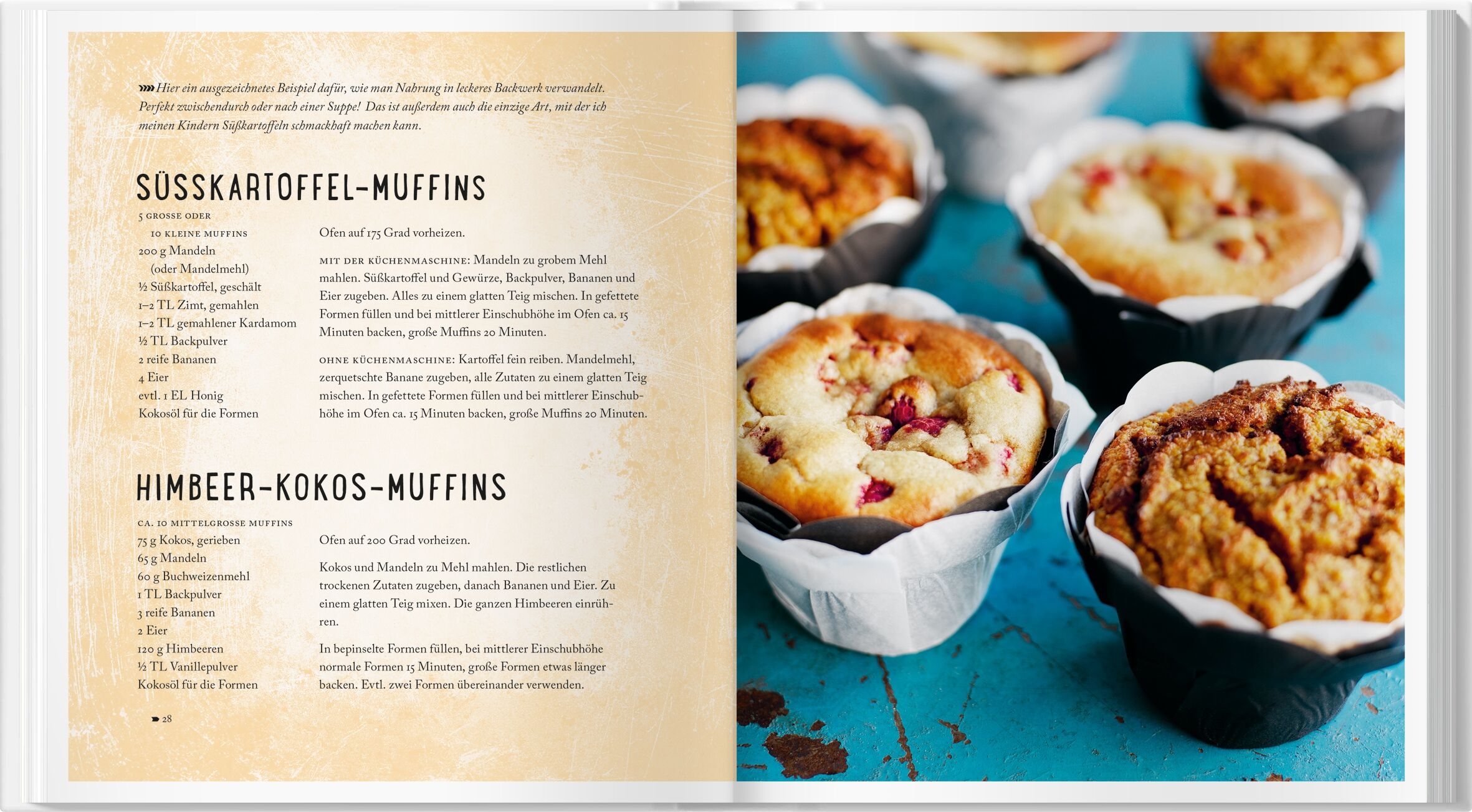 Hier ein ausgezeichnetes Beispiel dafür, wie man Nahrung in leckeres Backwerk verwandelt. Perfekt zwischendurch oder nach einer Suppe! Das ist außerdem auch die einzige Art, mit der ich meinen Kindern Süßkartoffeln schmackhaft machen kann.

SÜSSKARTOFFEL-MUFFINS

5 GROSSE ODER
10 KLEINE MUFFINS
200 g Mandeln
(oder Mandelmehl)
½ Süßkartoffel, geschält
1–2 TL Zimt, gemahlen
1–2 TL gemahlener Kardamom
½ TL Backpulver
2 reife Bananen
4 Eier
evtl. 1 EL Honig
Kokosöl für die Formen

Ofen auf 175 Grad vorheizen.

MIT DER KÜCHENMASCHINE: Mandeln zu grobem Mehl mahlen. Süßkartoffel und Gewürze, Backpulver, Bananen und Eier zugeben. Alles zu einem glatten Teig mischen. In gefettete Formen füllen und bei mittlerer Einschubhöhe im Ofen ca. 15 Minuten backen, große Muffins 20 Minuten.

OHNE KÜCHENMASCHINE: Kartoffel fein reiben. Mandelmehl, zerquetschte Banane zugeben, alle Zutaten zu einem glatten Teig mischen. In gefettete Formen füllen und bei mittlerer Einschubhöhe im Ofen ca. 15 Minuten backen, große Muffins 20 Minuten.

HIMBEER-KOKOS-MUFFINS

CA. 10 MITTELGROSSE MUFFINS
75 g Kokos, gerieben
65 g Mandeln
60 g Buchweizenmehl
1 TL Backpulver
3 reife Bananen
2 Eier
120 g Himbeeren
½ TL Vanillepulver
Kokosöl für die Formen

Ofen auf 200 Grad vorheizen.

Kokos und Mandeln zu Mehl mahlen. Die restlichen trockenen Zutaten zugeben, danach Bananen und Eier. Zu einem glatten Teig mixen. Die ganzen Himbeeren einrühren.

In bepinselte Formen füllen, bei mittlerer Einschubhöhe normale Formen 15 Minuten, große Formen etwas länger backen. Evtl. zwei Formen übereinander verwenden.

28